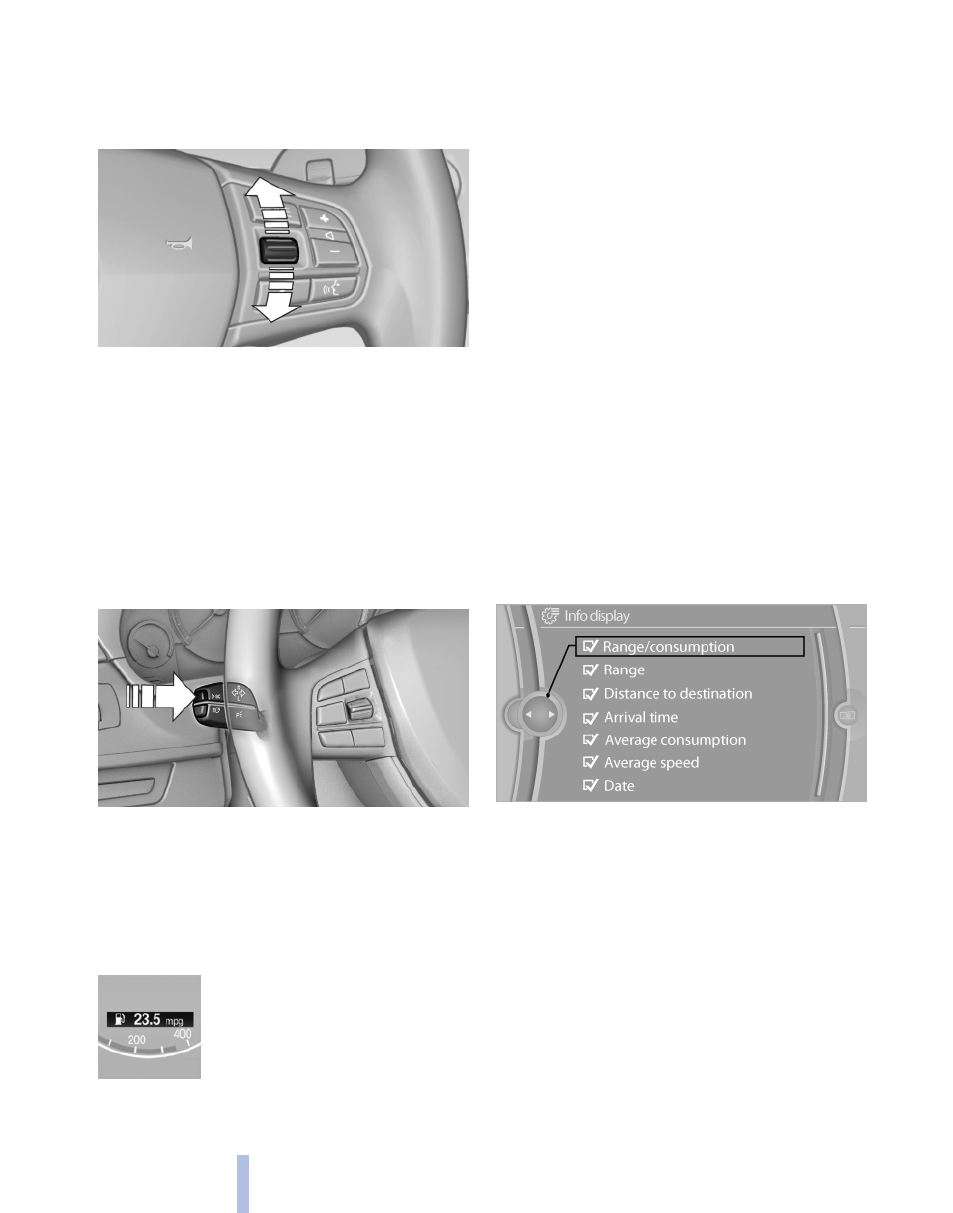 Info display

Range/consumption

Range

Distance to destination

Arrival time

Average consumption

Average speed

Date

23.5 mpg

200

400